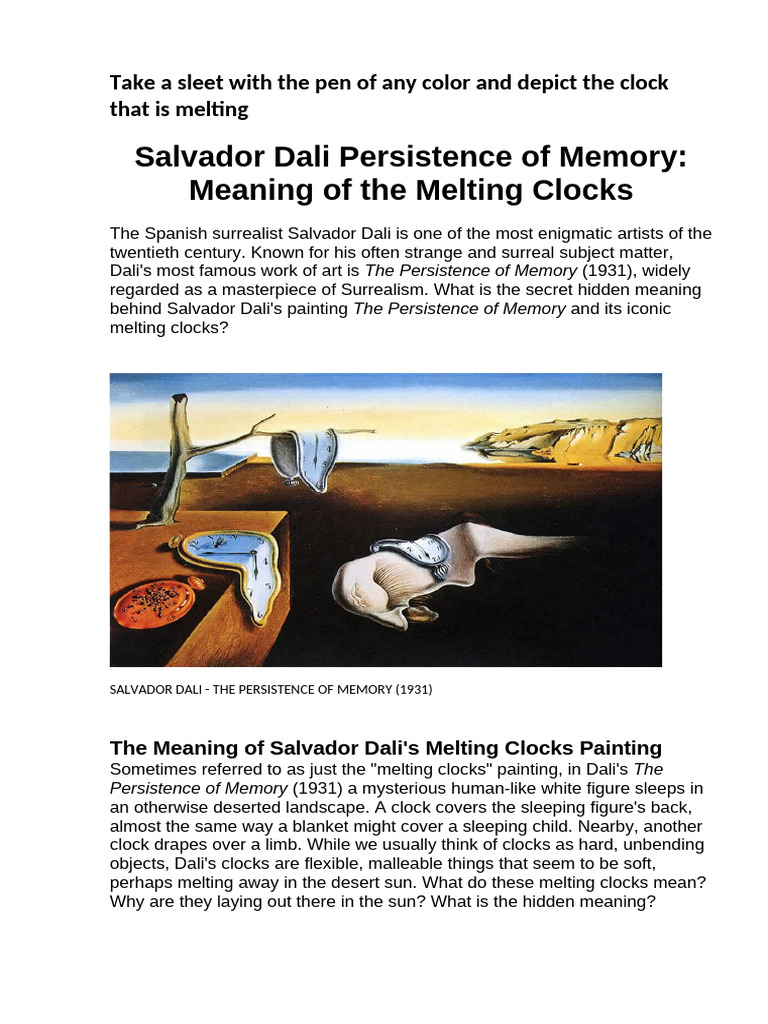 Take a sleet with the pen of any color and depict the clock that is melting

Salvador Dali Persistence of Memory: Meaning of the Melting Clocks

The Spanish surrealist Salvador Dali is one of the most enigmatic artists of the twentieth century. Known for his often strange and surreal subject matter, Dali's most famous work of art is The Persistence of Memory (1931), widely regarded as a masterpiece of Surrealism. What is the secret hidden meaning behind Salvador Dali's painting The Persistence of Memory and its iconic melting clocks?

SALVADOR DALI - THE PERSISTENCE OF MEMORY (1931)

The Meaning of Salvador Dali's Melting Clocks Painting
Sometimes referred to as just the "melting clocks" painting, in Dali's The Persistence of Memory (1931) a mysterious human-like white figure sleeps in an otherwise deserted landscape. A clock covers the sleeping figure's back, almost the same way a blanket might cover a sleeping child. Nearby, another clock drapes over a limb. While we usually think of clocks as hard, unbending objects, Dali's clocks are flexible, malleable things that seem to be soft, perhaps melting away in the desert sun. What do these melting clocks mean? Why are they laying out there in the sun? What is the hidden meaning?